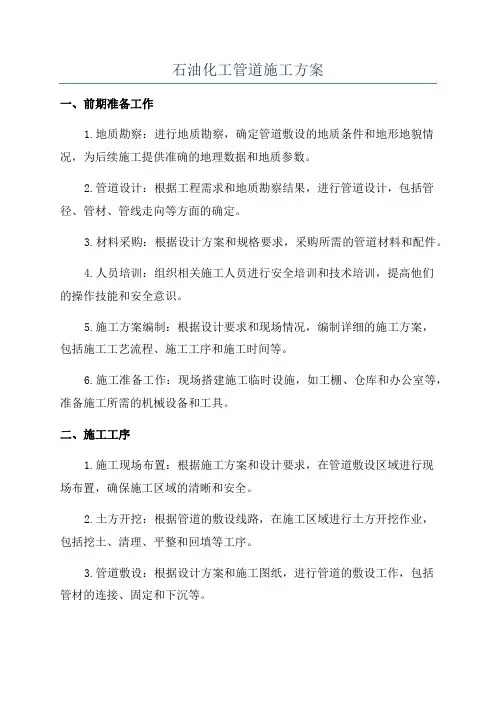 石油化工管道施工方案

一、前期准备工作

1.地质勘察：进行地质勘察，确定管道敷设的地质条件和地形地貌情况，为后续施工提供准确的地理数据和地质参数。

2.管道设计：根据工程需求和地质勘察结果，进行管道设计，包括管径、管材、管线走向等方面的确定。

3.材料采购：根据设计方案和规格要求，采购所需的管道材料和配件。

4.人员培训：组织相关施工人员进行安全培训和技术培训，提高他们的操作技能和安全意识。

5.施工方案编制：根据设计要求和现场情况，编制详细的施工方案，包括施工工艺流程、施工工序和施工时间等。

6.施工准备工作：现场搭建施工临时设施，如工棚、仓库和办公室等，准备施工所需的机械设备和工具。

二、施工工序

1.施工现场布置：根据施工方案和设计要求，在管道敷设区域进行现场布置，确保施工区域的清晰和安全。

2.土方开挖：根据管道的敷设线路，在施工区域进行土方开挖作业，包括挖土、清理、平整和回填等工序。

3.管道敷设：根据设计方案和施工图纸，进行管道的敷设工作，包括管材的连接、固定和下沉等。